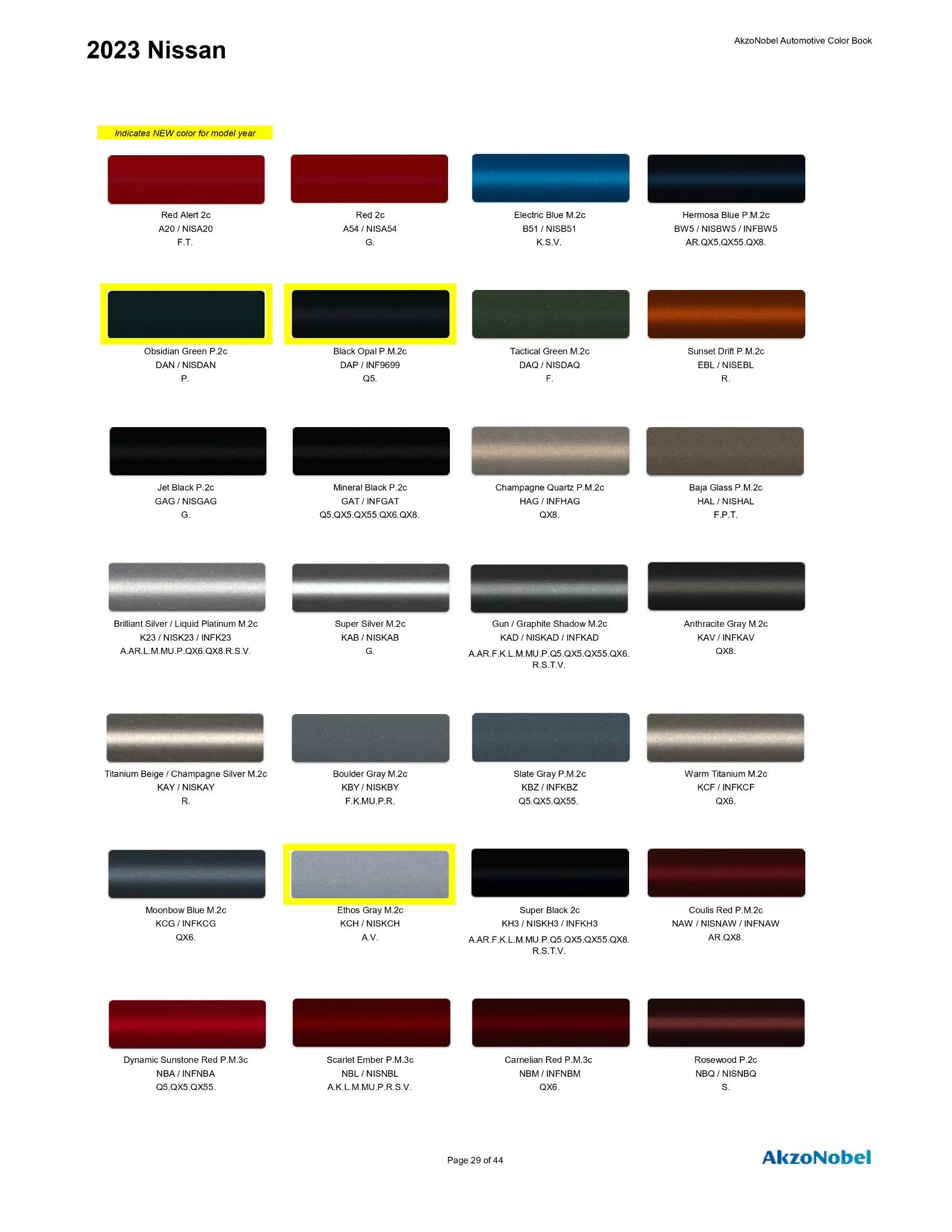 2023 Nissan

AkzoNobel Automotive Color Book

Indicates NEW color for model year

Red Alert 2c
A20 / NISA20
F.T.

Red 2c
A54 / NISA54
G.

Electric Blue M.2c
B51 / NISB51
K.S.V.

Hermosa Blue P.M.2c
BW5 / NISBW5 / INFBW5
AR.QX5.QX55.QX8.

Obsidian Green P.2c
DAN / NISDAN
P.

Black Opal P.M.2c
DAP / INF9699
Q5.

Tactical Green M.2c
DAQ / NISDAQ
F.

Sunset Drift P.M.2c
EBL / NISEBL
R.

Jet Black P.2c
GAG / NISGAG
G.

Mineral Black P.2c
GAT / INFGAT
Q5.QX5.QX55.QX6.QX8.

Champagne Quartz P.M.2c
HAG / INFHAG
QX8.

Baja Glass P.M.2c
HAL / NISHAL
F.P.T.

Brilliant Silver / Liquid Platinum M.2c
K23 / NISK23 / INFK23
A.AR.L.M.MU.P.QX6.QX8.R.S.V.

Super Silver M.2c
KAB / NISKAB
G.

Gun / Graphite Shadow M.2c
KAD / NISKAD / INFKAD
A.AR.F.K.L.M.MU.P.Q5.QX5.QX55.QX6.
R.S.T.V.

Anthracite Gray M.2c
KAV / INFKAV
QX8.

Titanium Beige / Champagne Silver M.2c
KAY / NISKAY
R.

Boulder Gray M.2c
KBY / NISKBY
F.K.MU.P.R.

Slate Gray P.M.2c
KBZ / INFKBZ
Q5.QX5.QX55.

Warm Titanium M.2c
KCF / INFKCF
QX6.

Moonbow Blue M.2c
KCG / INFKCG
QX6.

Ethos Gray M.2c
KCH / NISKCH
A.V.

Super Black 2c
KH3 / NISKH3 / INFKH3
A.AR.F.K.L.M.MU.P.Q5.QX5.QX55.QX8.
R.S.T.V.

Coulis Red P.M.2c
NAW / NISNAW / INFNAW
AR.QX8.

Dynamic Sunstone Red P.M.3c
NBA / INFNBA
Q5.QX5.QX55.

Scarlet Ember P.M.3c
NBL / NISNBL
A.K.L.M.MU.P.R.S.V.

Carnelian Red P.M.3c
NBM / INFNBM
QX6.

Rosewood P.2c
NBQ / NISNBQ
S.

Page 29 of 44

AkzoNobel